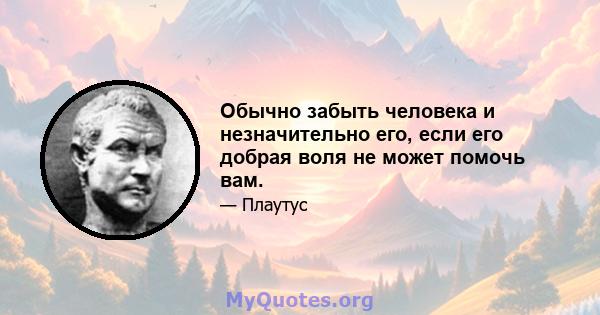 Обычно забыть человека и незначительно его, если его добрая воля не может помочь вам.

— Плаутус

MyQuotes.org